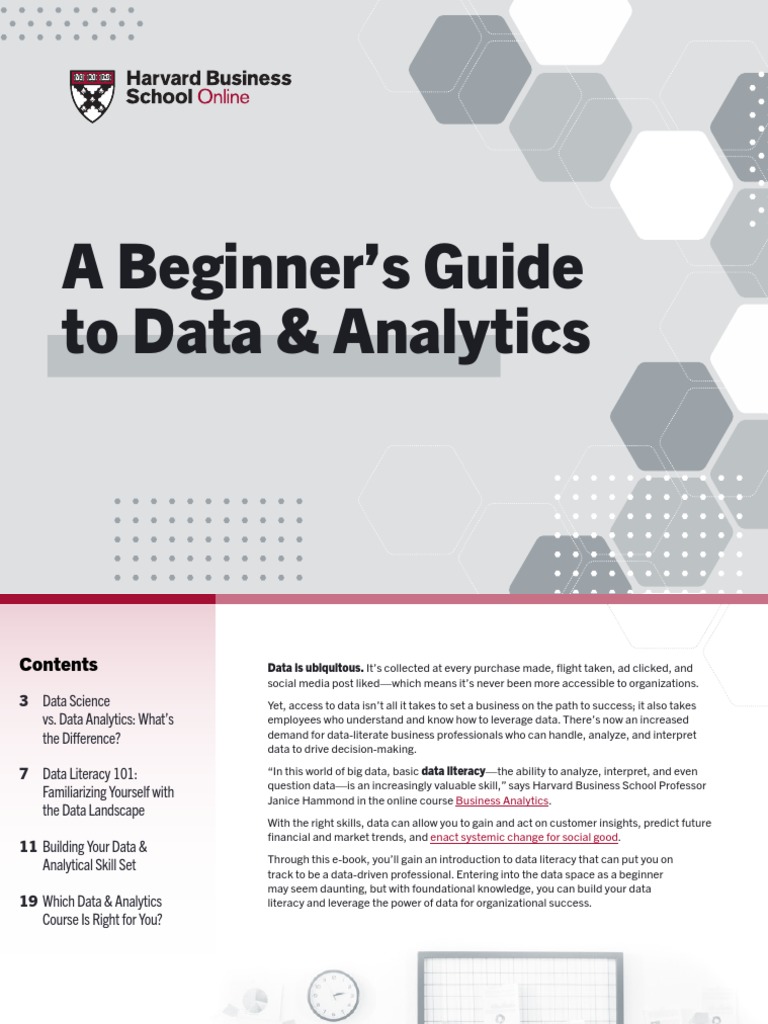 Harvard Business School Online

A Beginner's Guide to Data & Analytics

Contents

3 Data Science vs. Data Analytics: What's the Difference?

7 Data Literacy 101: Familiarizing Yourself with the Data Landscape

11 Building Your Data & Analytical Skill Set

19 Which Data & Analytics Course Is Right for You?

Data is ubiquitous. It's collected at every purchase made, flight taken, ad clicked, and social media post liked—which means it's never been more accessible to organizations.

Yet, access to data isn't all it takes to set a business on the path to success; it also takes employees who understand and know how to leverage data. There's now an increased demand for data-literate business professionals who can handle, analyze, and interpret data to drive decision-making.

"In this world of big data, basic data literacy—the ability to analyze, interpret, and even question data—is an increasingly valuable skill," says Harvard Business School Professor Janice Hammond in the online course Business Analytics.

With the right skills, data can allow you to gain and act on customer insights, predict future financial and market trends, and enact systemic change for social good.

Through this e-book, you'll gain an introduction to data literacy that can put you on track to be a data-driven professional. Entering into the data space as a beginner may seem daunting, but with foundational knowledge, you can build your data literacy and leverage the power of data for organizational success.